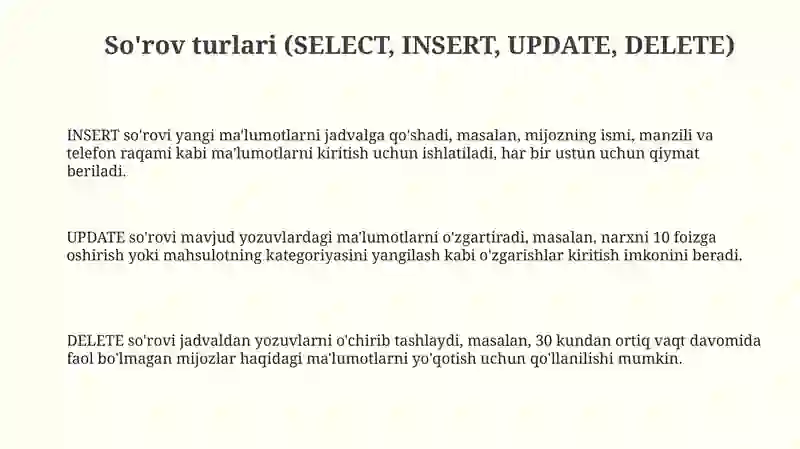 So'rov turlari (SELECT, INSERT, UPDATE, DELETE)

INSERT so'rovi yangi ma'lumotlarni jadvalga qo'shadi, masalan, mijozning ismi, manzili va telefon raqami kabi ma'lumotlarni kiritish uchun ishlatiladi, har bir ustun uchun qiymat beriladi.

UPDATE so'rovi mavjud yozuvlardagi ma'lumotlarni o'zgartiradi, masalan, narxni 10 foizga oshirish yoki mahsulotning kategoriyasini yangilash kabi o'zgarishlar kiritish imkonini beradi.

DELETE so'rovi jadvaldan yozuvlarni o'chirib tashlaydi, masalan, 30 kundan ortiq vaqt davomida faol bo'lmagan mijozlar haqidagi ma'lumotlarni yo'qotish uchun qo'llanilishi mumkin.